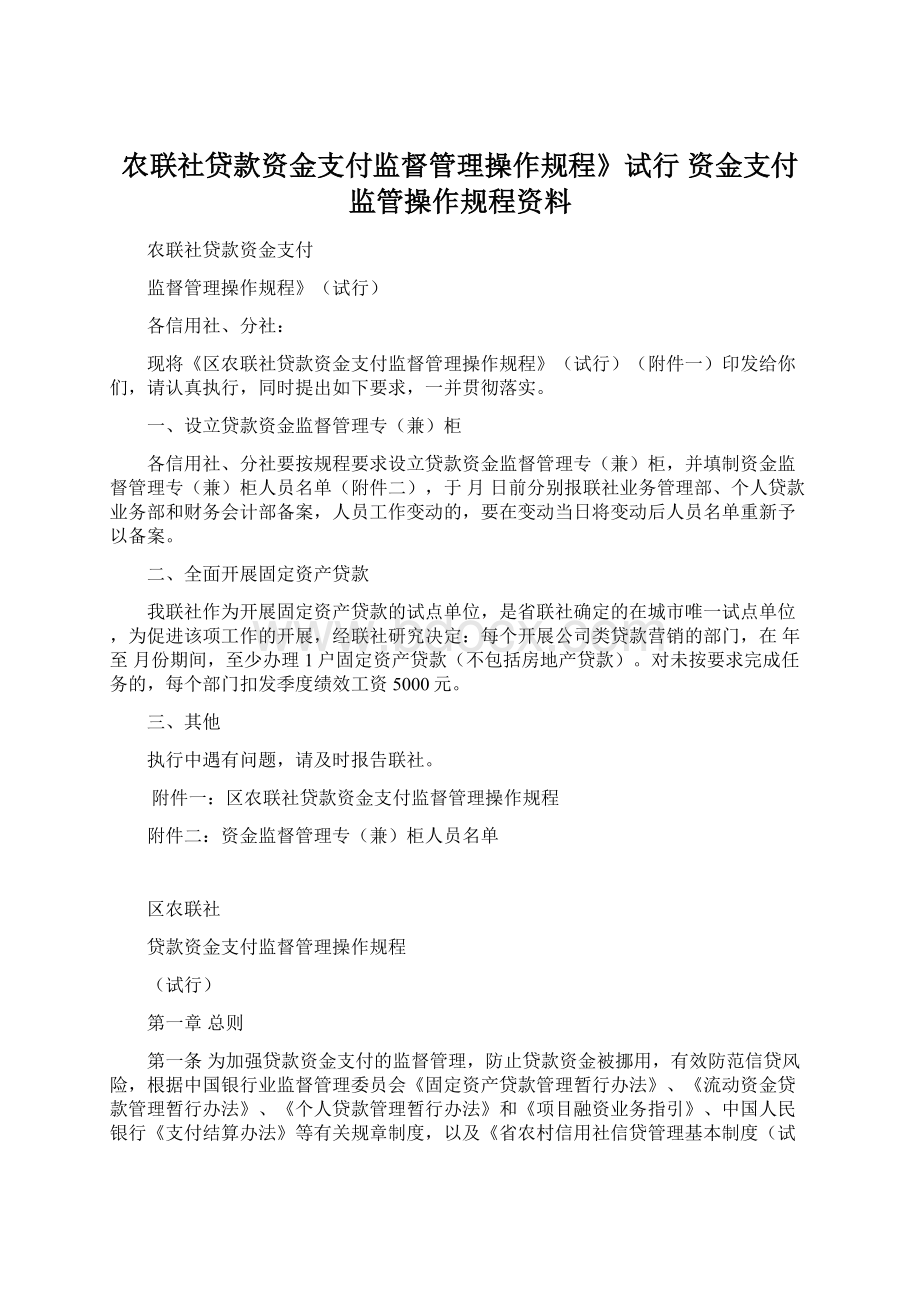 农联社贷款资金支付监督管理操作规程》试行 资金支付监管操作规程资料

农联社贷款资金支付

监督管理操作规程》（试行）

各信用社、分社：

现将《区农联社贷款资金支付监督管理操作规程》（试行）（附件一）印发给你们，请认真执行，同时提出如下要求，一并贯彻落实。

一、设立贷款资金监督管理专（兼）柜

各信用社、分社要按规程要求设立贷款资金监督管理专（兼）柜，并填制资金监督管理专（兼）柜人员名单（附件二），于 月 日前分别报联社业务管理部、个人贷款业务部和财务会计部备案，人员工作变动的，要在变动当日将变动后人员名单重新予以备案。

二、全面开展固定资产贷款

我联社作为开展固定资产贷款的试点单位，是省联社确定的在城市唯一试点单位，为促进该项工作的开展，经联社研究决定：每个开展公司类贷款营销的部门，在 年 至 月份期间，至少办理 1 户固定资产贷款（不包括房地产贷款）。对未按要求完成任务的，每个部门扣发季度绩效工资 5000 元。

三、其他

执行中遇有问题，请及时报告联社。

附件一：区农联社贷款资金支付监督管理操作规程

附件二：资金监督管理专（兼）柜人员名单

区农联社

贷款资金支付监督管理操作规程

（试行）

第一章 总则

第一条 为加强贷款资金支付的监督管理，防止贷款资金被挪用，有效防范信贷风险，根据中国银行业监督管理委员会《固定资产贷款管理暂行办法》、《流动资金贷款管理暂行办法》、《个人贷款管理暂行办法》和《项目融资业务指引》、中国人民银行《支付结算办法》等有关规章制度，以及《省农村信用社信贷管理基本制度（试